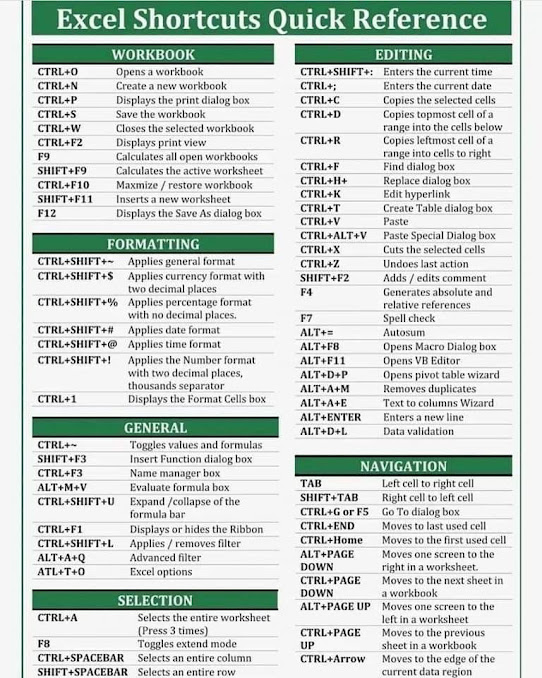 Excel Shortcuts Quick Reference

WORKBOOK

| | |
|---|---|
| CTRL+O | Opens a workbook |
| CTRL+N | Create a new workbook |
| CTRL+P | Displays the print dialog box |
| CTRL+S | Save the workbook |
| CTRL+W | Closes the selected workbook |
| CTRL+F2 | Displays print view |
| F9 | Calculates all open workbooks |
| SHIFT+F9 | Calculates the active worksheet |
| CTRL+F10 | Maxmize / restore workbook |
| SHIFT+F11 | Inserts a new worksheet |
| F12 | Displays the Save As dialog box |

FORMATTING

| | |
|---|---|
| CTRL+SHIFT+~ | Applies general format |
| CTRL+SHIFT+$ | Applies currency format with two decimal places |
| CTRL+SHIFT+% | Applies percentage format with no decimal places. |
| CTRL+SHIFT+# | Applies date format |
| CTRL+SHIFT+@ | Applies time format |
| CTRL+SHIFT+! | Applies the Number format with two decimal places, thousands separator |
| CTRL+1 | Displays the Format Cells box |

GENERAL

| | |
|---|---|
| CTRL+~ | Toggles values and formulas |
| SHIFT+F3 | Insert Function dialog box |
| CTRL+F3 | Name manager box |
| ALT+M+V | Evaluate formula box |
| CTRL+SHIFT+U | Expand /collapse of the formula bar |
| CTRL+F1 | Displays or hides the Ribbon |
| CTRL+SHIFT+L | Applies / removes filter |
| ALT+A+Q | Advanced filter |
| ATL+T+O | Excel options |

SELECTION

| | |
|---|---|
| CTRL+A | Selects the entire worksheet (Press 3 times) |
| F8 | Toggles extend mode |
| CTRL+SPACEBAR | Selects an entire column |
| SHIFT+SPACEBAR | Selects an entire row |

EDITING

| | |
|---|---|
| CTRL+SHIFT+: | Enters the current time |
| CTRL+; | Enters the current date |
| CTRL+C | Copies the selected cells |
| CTRL+D | Copies topmost cell of a range into the cells below |
| CTRL+R | Copies leftmost cell of a range into cells to right |
| CTRL+F | Find dialog box |
| CTRL+H+ | Replace dialog box |
| CTRL+K | Edit hyperlink |
| CTRL+T | Create Table dialog box |
| CTRL+V | Paste |
| CTRL+ALT+V | Paste Special Dialog box |
| CTRL+X | Cuts the selected cells |
| CTRL+Z | Undoes last action |
| SHIFT+F2 | Adds / edits comment |
| F4 | Generates absolute and relative references |
| F7 | Spell check |
| ALT+= | Autosum |
| ALT+F8 | Opens Macro Dialog box |
| ALT+F11 | Opens VB Editor |
| ALT+D+P | Opens pivot table wizard |
| ALT+A+M | Removes duplicates |
| ALT+A+E | Text to columns Wizard |
| ALT+ENTER | Enters a new line |
| ALT+D+L | Data validation |

NAVIGATION

| | |
|---|---|
| TAB | Left cell to right cell |
| SHIFT+TAB | Right cell to left cell |
| CTRL+G or F5 | Go To dialog box |
| CTRL+END | Moves to last used cell |
| CTRL+Home | Moves to the first used cell |
| ALT+PAGE DOWN | Moves one screen to the right in a worksheet. |
| CTRL+PAGE DOWN | Moves to the next sheet in a workbook |
| ALT+PAGE UP | Moves one screen to the left in a worksheet |
| CTRL+PAGE UP | Moves to the previous sheet in a workbook |
| CTRL+Arrow | Moves to the edge of the current data region |